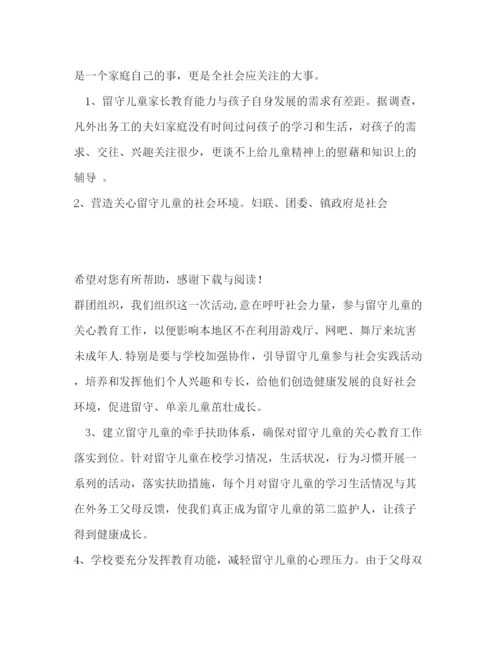 是一个家庭自己的事，更是全社会应关注的大事。

1、留守儿童家长教育能力与孩子自身发展的需求有差距。据调查，凡外出务工的夫妇家庭没有时间过问孩子的学习和生活，对孩子的需求、交往、兴趣关注很少，更谈不上给儿童精神上的慰藉和知识上的辅导 。

2、营造关心留守儿童的社会环境。妇联、团委、镇政府是社会

希望对您有所帮助，感谢下载与阅读！

群团组织，我们组织这一次活动,意在呼吁社会力量，参与留守儿童的关心教育工作，以便影响本地区不在利用游戏厅、网吧、舞厅来坑害未成年人.特别是要与学校加强协作，引导留守儿童参与社会实践活动，培养和发挥他们个人兴趣和专长，给他们创造健康发展的良好社会环境，促进留守、单亲儿童茁壮成长。

3、建立留守儿童的牵手扶助体系，确保对留守儿童的关心教育工作落实到位。针对留守儿童在校学习情况，生活状况，行为习惯开展一系列的活动，落实扶助措施，每个月对留守儿童的学习生活情况与其在外务工父母反馈，使我们真正成为留守儿童的第二监护人，让孩子得到健康成长。

4、学校要充分发挥教育功能，减轻留守儿童的心理压力。由于父母双